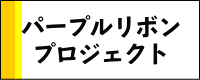 パープルリボン
プロジェクト